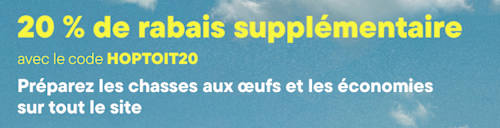 20 % de rabais supplémentaire

avec le code HOPTOIT20

Préparez les chasses aux œufs et les économies sur tout le site